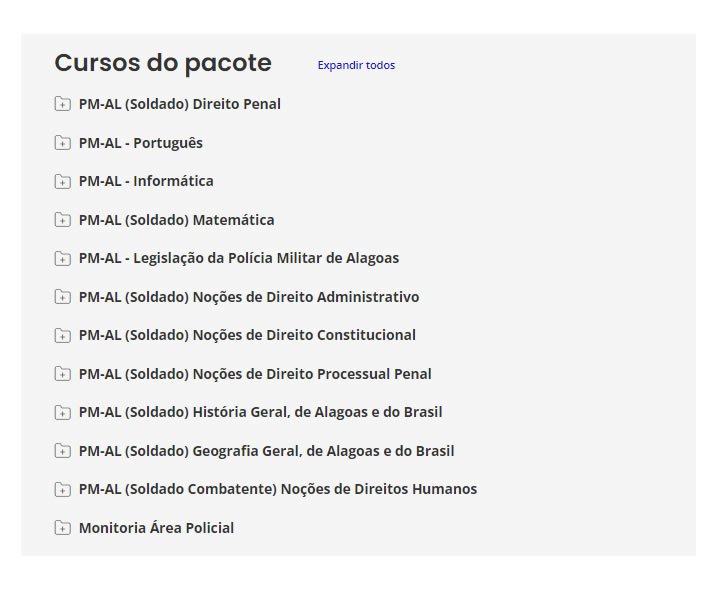 Cursos do pacote

Expandir todos

PM-AL (Soldado) Direito Penal

PM-AL - Português

PM-AL - Informática

PM-AL (Soldado) Matemática

PM-AL - Legislação da Polícia Militar de Alagoas

PM-AL (Soldado) Noções de Direito Administrativo

PM-AL (Soldado) Noções de Direito Constitucional

PM-AL (Soldado) Noções de Direito Processual Penal

PM-AL (Soldado) História Geral, de Alagoas e do Brasil

PM-AL (Soldado) Geografia Geral, de Alagoas e do Brasil

PM-AL (Soldado Combatente) Noções de Direitos Humanos

Monitoria Área Policial